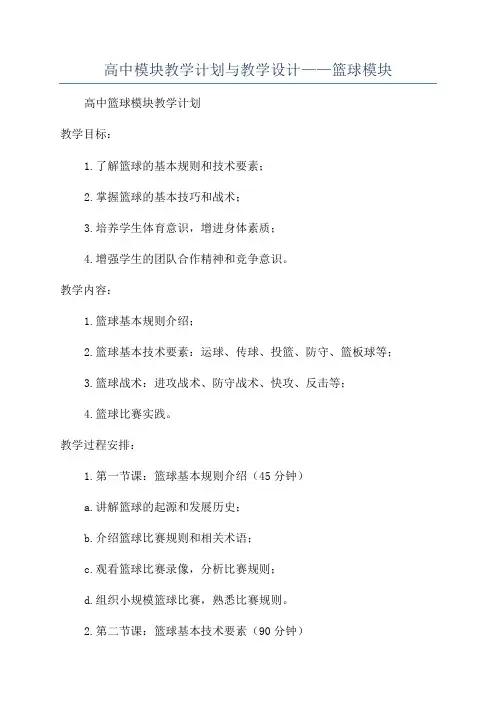 高中模块教学计划与教学设计——篮球模块

高中篮球模块教学计划

教学目标：

1.了解篮球的基本规则和技术要素；

2.掌握篮球的基本技巧和战术；

3.培养学生体育意识，增进身体素质；

4.增强学生的团队合作精神和竞争意识。

教学内容：

1.篮球基本规则介绍；

2.篮球基本技术要素：运球、传球、投篮、防守、篮板球等；

3.篮球战术：进攻战术、防守战术、快攻、反击等；

4.篮球比赛实践。

教学过程安排：

1.第一节课：篮球基本规则介绍（45分钟）

a.讲解篮球的起源和发展历史；

b.介绍篮球比赛规则和相关术语；

c.观看篮球比赛录像，分析比赛规则；

d.组织小规模篮球比赛，熟悉比赛规则。

2.第二节课：篮球基本技术要素（90分钟）